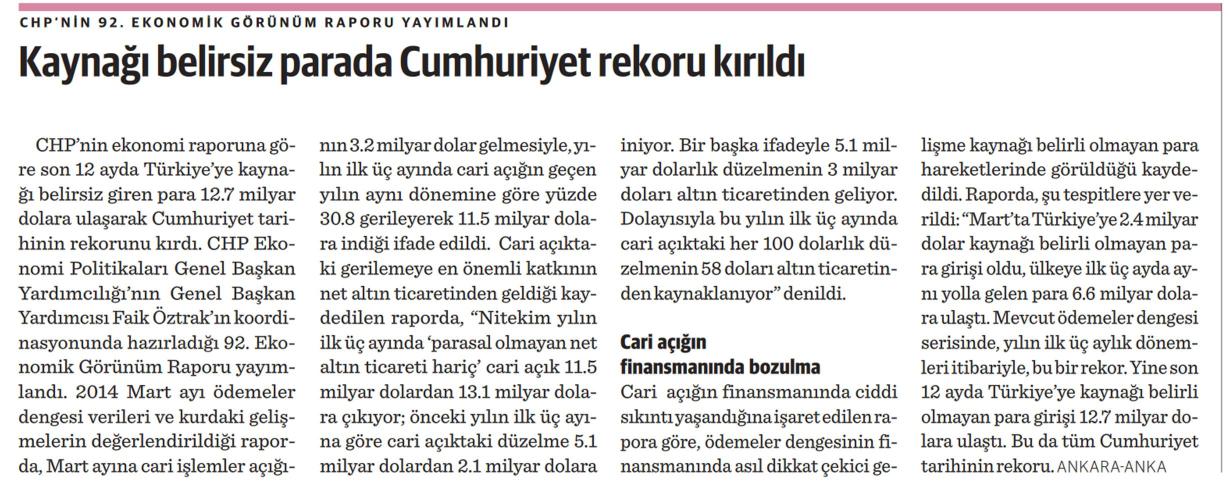 CHP'NİN 92. EKONOMİK GÖRÜNÜM RAPORU YAYIMLANDI

Kaynağı belirsiz parada Cumhuriyet rekoru kırıldı

CHP'nin ekonomi raporuna göre son 12 ayda Türkiye'ye kaynağı belirsiz giren para 12.7 milyar dolara ulaşarak Cumhuriyet tarihinin rekorunu kırdı. CHP Ekonomi Politikaları Genel Başkan Yardımcılığı'nın Genel Başkan Yardımcısı Faik Öztrak'ın koordinasyonunda hazırladığı 92. Ekonomik Görünüm Raporu yayımlandı. 2014 Mart ayı ödemeler dengesi verileri ve kurdaki gelişmelerin değerlendirildiği raporda, Mart ayına cari işlemler açığının 3.2 milyar dolar gelmesiyle, yılın ilk üç ayında cari açığın geçen yılın aynı dönemine göre yüzde 30.8 gerileyerek 11.5 milyar dolara indiği ifade edildi. Cari açıktaki gerilemeye en önemli katkının net altın ticaretinden geldiği kaydedilen raporda, "Nitekim yılın ilk üç ayında 'parasal olmayan net altın ticareti hariç' cari açık 11.5 milyar dolardan 13.1 milyar dolara çıkıyor; önceki yılın ilk üç ayına göre cari açıktaki düzelme 5.1 milyar dolardan 2.1 milyar dolara iniyor. Bir başka ifadeyle 5.1 milyar dolarlık düzelmenin 3 milyar doları altın ticaretinden geliyor. Dolayısıyla bu yılın ilk üç ayında cari açıktaki her 100 dolarlık düzelmenin 58 doları altın ticaretinden kaynaklanıyor" denildi.

Cari açığın finansmanında bozulma

Cari açığın finansmanında ciddi sıkıntı yaşandığına işaret edilen rapora göre, ödemeler dengesinin finansmanında asıl dikkat çekici gelişme kaynağı belirli olmayan para hareketlerinde görüldüğü kaydedildi. Raporda, şu tespitlere yer verildi: "Mart'ta Türkiye'ye 2.4 milyar dolar kaynağı belirli olmayan para girişi oldu, ülkeye ilk üç ayda aynı yolla gelen para 6.6 milyar dolara ulaştı. Mevcut ödemeler dengesi serisinde, yılın ilk üç aylık dönemleri itibariyle, bu bir rekor. Yine son 12 ayda Türkiye'ye kaynağı belirli olmayan para girişi 12.7 milyar dolara ulaştı. Bu da tüm Cumhuriyet tarihinin rekoru. ANKARA-ANKA